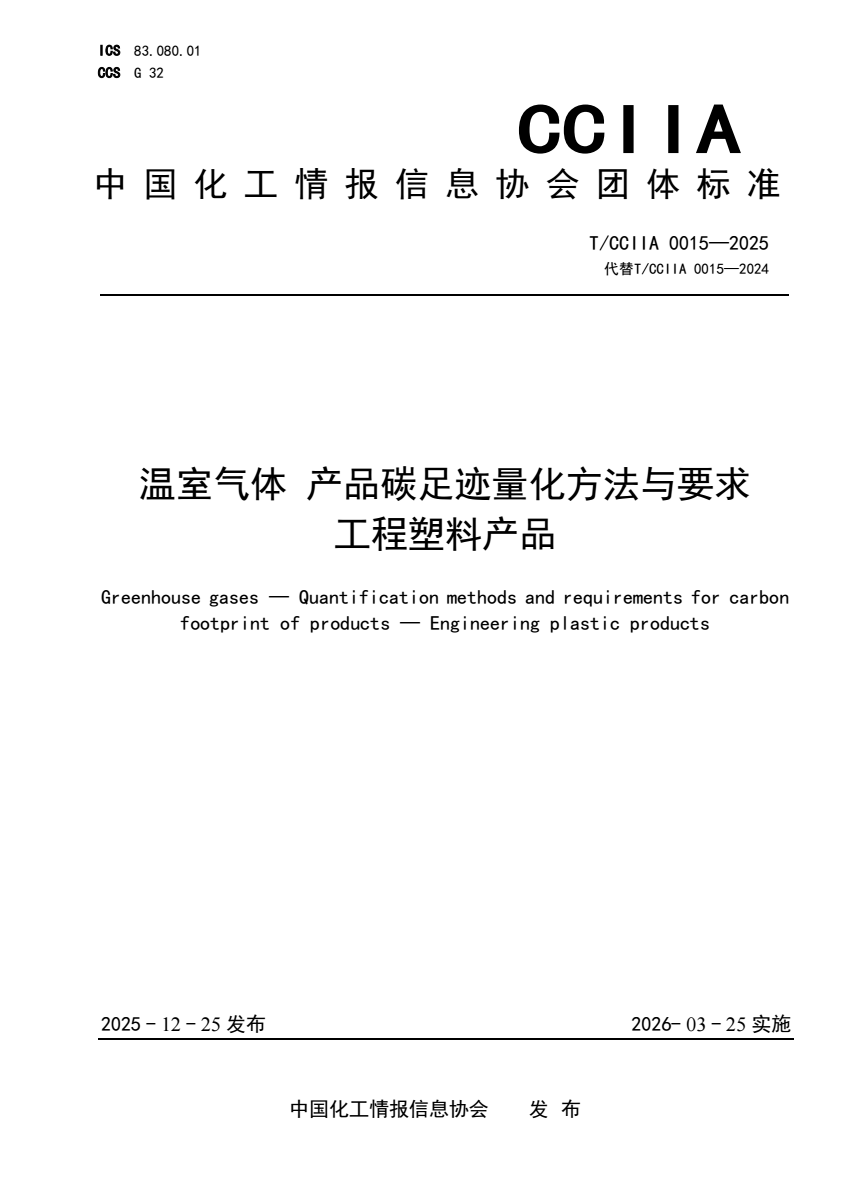 ICS 83.080.01
CCS G 32

CCIIA
中国化工情报信息协会团体标准

T/CCIIA 0015—2025
代替T/CCIIA 0015—2024

温室气体 产品碳足迹量化方法与要求
工程塑料产品

Greenhouse gases — Quantification methods and requirements for carbon footprint of products — Engineering plastic products

2025 - 12 - 25 发布

2026- 03 - 25 实施

中国化工情报信息协会 发 布